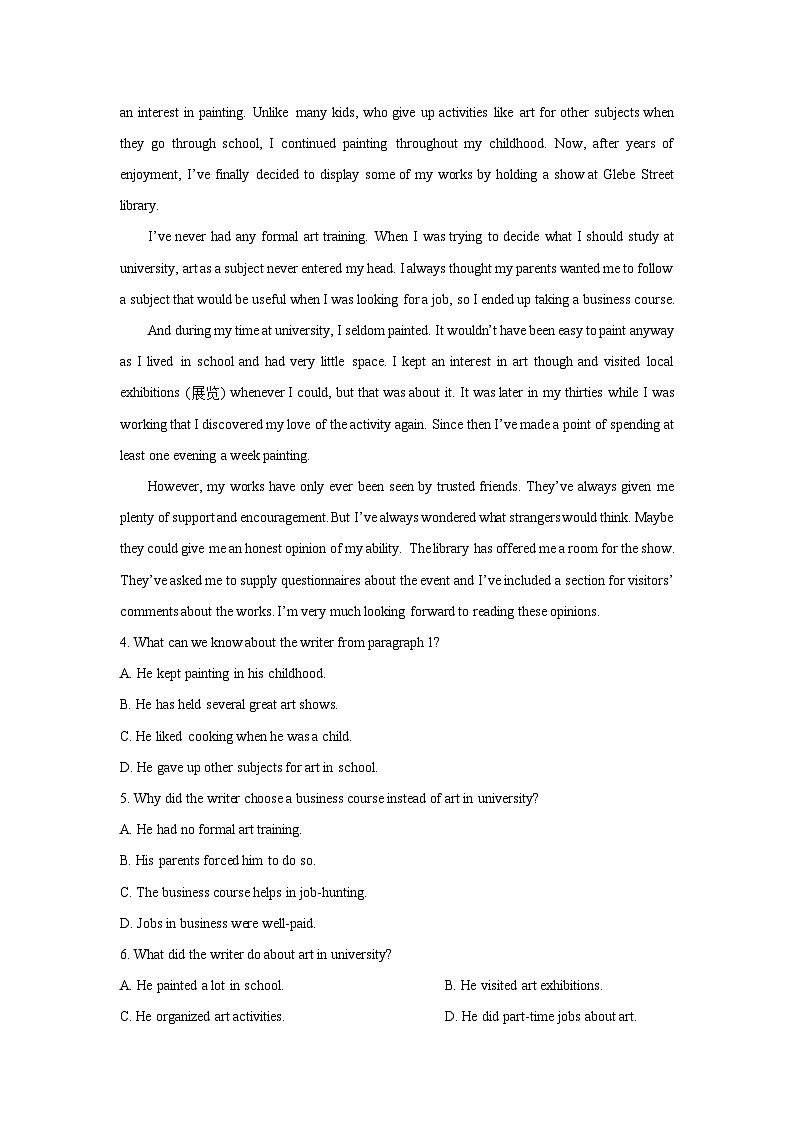 an interest in painting. Unlike many kids, who give up activities like art for other subjects when they go through school, I continued painting throughout my childhood. Now, after years of enjoyment, I've finally decided to display some of my works by holding a show at Glebe Street library.

I've never had any formal art training. When I was trying to decide what I should study at university, art as a subject never entered my head. I always thought my parents wanted me to follow a subject that would be useful when I was looking for a job, so I ended up taking a business course.

And during my time at university, I seldom painted. It wouldn't have been easy to paint anyway as I lived in school and had very little space. I kept an interest in art though and visited local exhibitions (展览) whenever I could, but that was about it. It was later in my thirties while I was working that I discovered my love of the activity again. Since then I've made a point of spending at least one evening a week painting.

However, my works have only ever been seen by trusted friends. They've always given me plenty of support and encouragement. But I've always wondered what strangers would think. Maybe they could give me an honest opinion of my ability. The library has offered me a room for the show. They've asked me to supply questionnaires about the event and I've included a section for visitors' comments about the works. I'm very much looking forward to reading these opinions.

4. What can we know about the writer from paragraph 1?

A. He kept painting in his childhood.

B. He has held several great art shows.

C. He liked cooking when he was a child.

D. He gave up other subjects for art in school.

5. Why did the writer choose a business course instead of art in university?

A. He had no formal art training.

B. His parents forced him to do so.

C. The business course helps in job-hunting.

D. Jobs in business were well-paid.

6. What did the writer do about art in university?

A. He painted a lot in school.

B. He visited art exhibitions.

C. He organized art activities.

D. He did part-time jobs about art.